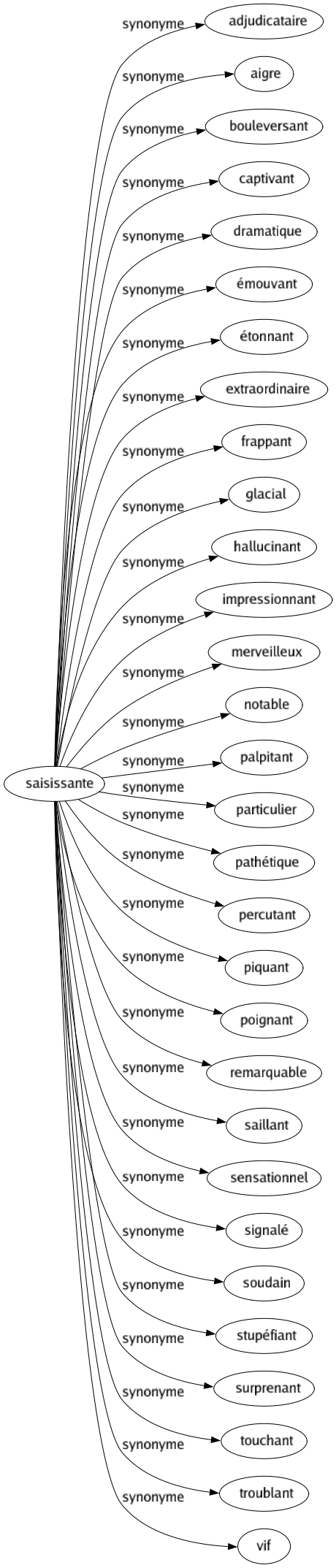 saisissante

synonyme adjudicataire
synonyme aigre
synonyme bouleversant
synonyme captivant
synonyme dramatique
synonyme émouvant
synonyme étonnant
synonyme extraordinaire
synonyme frappant
synonyme glacial
synonyme hallucinant
synonyme impressionnant
synonyme merveilleux
synonyme notable
synonyme palpitant
synonyme particulier
synonyme pathétique
synonyme percutant
synonyme piquant
synonyme poignant
synonyme remarquable
synonyme saillant
synonyme sensationnel
synonyme signalé
synonyme soudain
synonyme stupéfiant
synonyme surprenant
synonyme touchant
synonyme troublant
synonyme vif